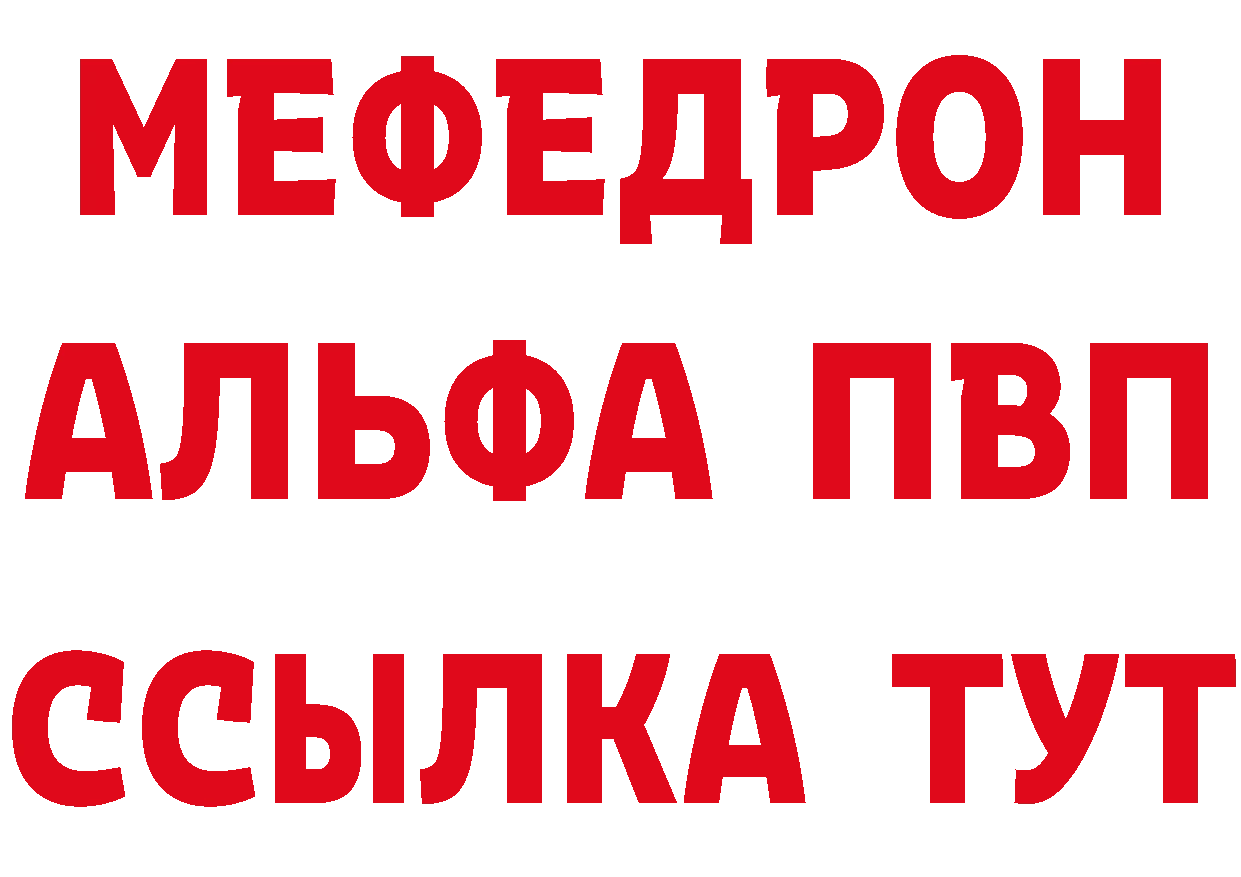 МЕФЕДРОН
АЛЬФА ПВП
ССЫЛКА ТУТ